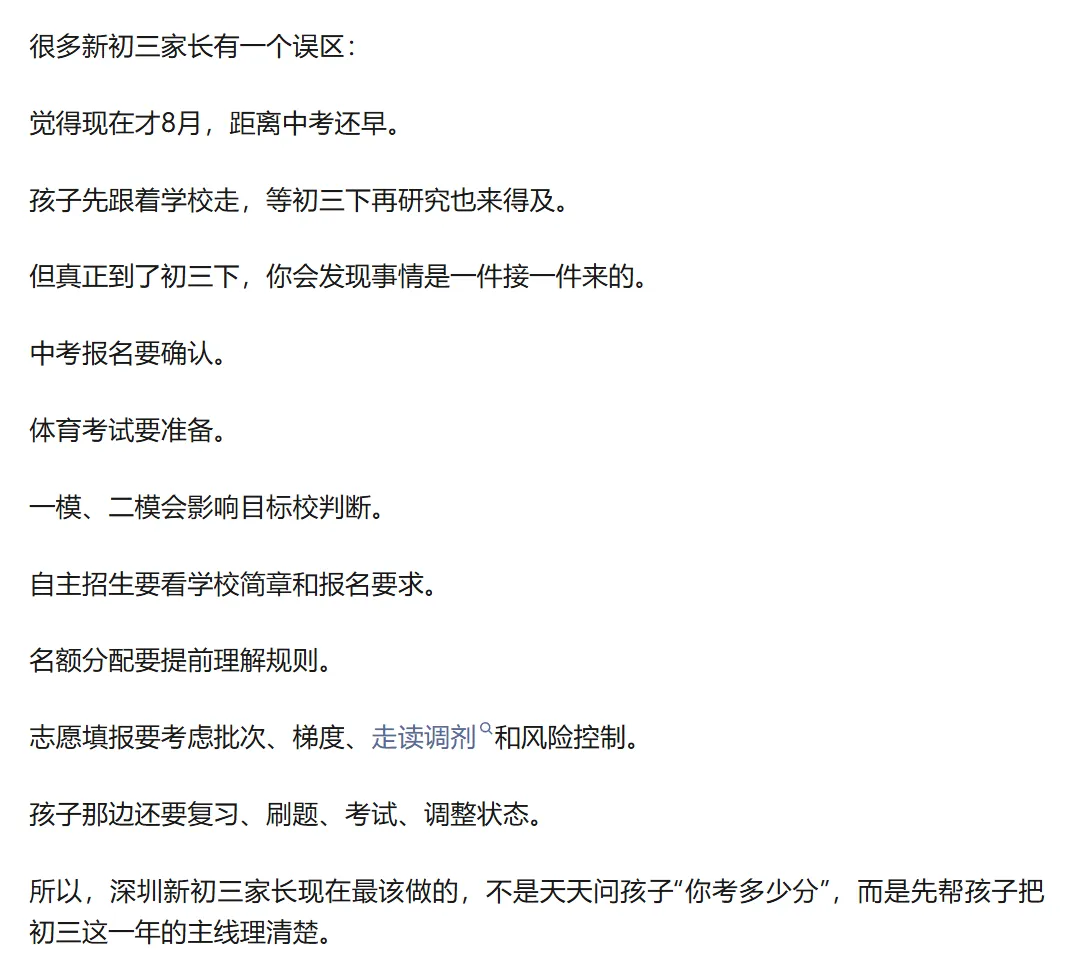 很多新初三家长有一个误区：

觉得现在才8月，距离中考还早。

孩子先跟着学校走，等初三下再研究也来得及。

但真正到了初三下，你会发现事情是一件接一件来的。

中考报名要确认。

体育考试要准备。

一模、二模会影响目标校判断。

自主招生要看学校简章和报名要求。

名额分配要提前理解规则。

志愿填报要考虑批次、梯度、走读调剂和风险控制。

孩子那边还要复习、刷题、考试、调整状态。

所以，深圳新初三家长现在最该做的，不是天天问孩子“你考多少分”，而是先帮孩子把初三这一年的主线理清楚。